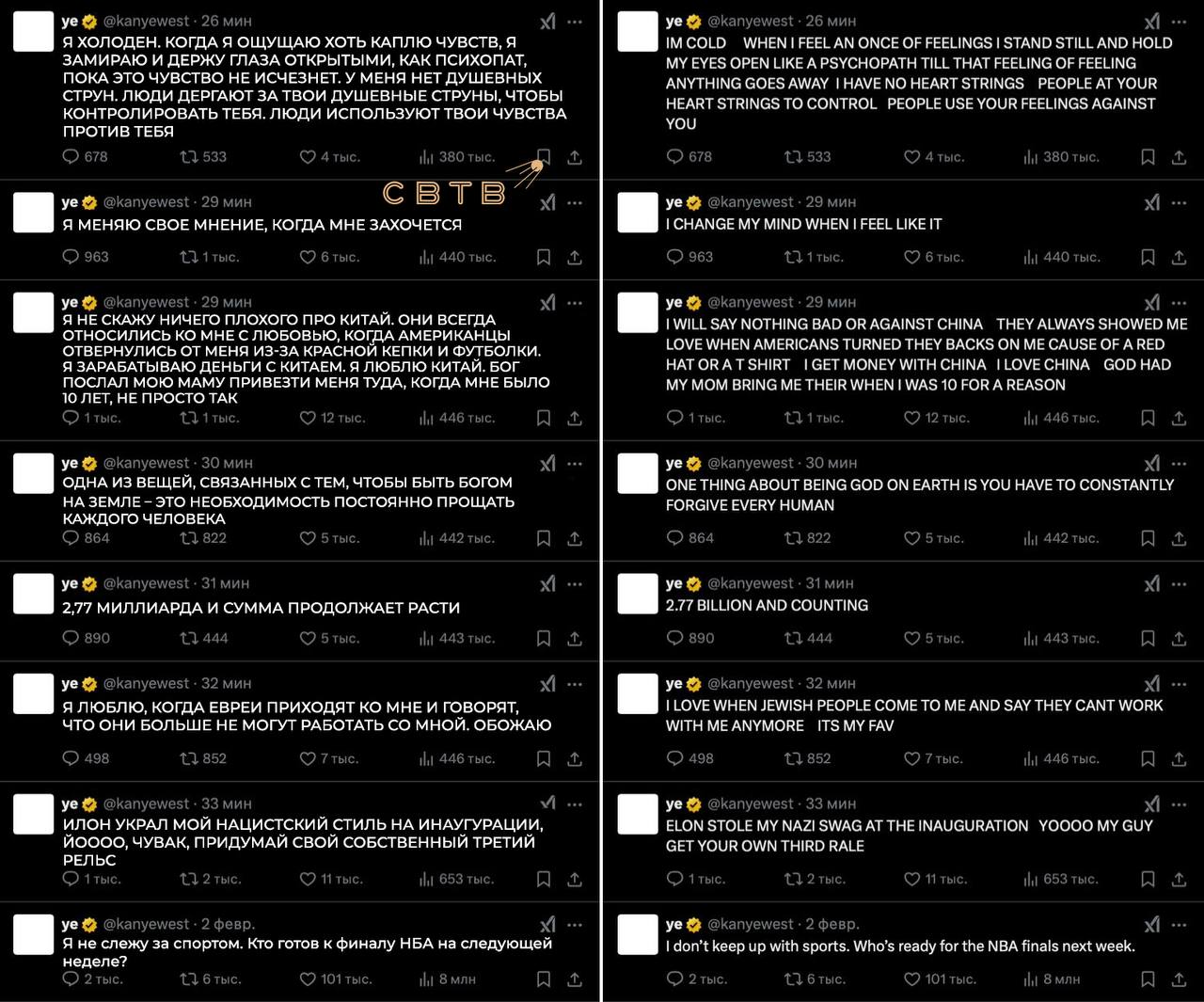 ye @kanyewest · 26 мин
Я ХОЛОДЕН. КОГДА Я ОЩУЩАЮ ХОТЬ КАПЛЮ ЧУВСТВ, Я ЗАМИРАЮ И ДЕРЖУ ГЛАЗА ОТКРЫТЫМИ, КАК ПСИХОПАТ, ПОКА ЭТО ЧУВСТВО НЕ ИСЧЕЗНЕТ. У МЕНЯ НЕТ ДУШЕВНЫХ СТРУН. ЛЮДИ ДЕРГАЮТ ЗА ТВОИ ДУШЕВНЫЕ СТРУНЫ, ЧТОБЫ КОНТРОЛИРОВАТЬ ТЕБЯ. ЛЮДИ ИСПОЛЬЗУЮТ ТВОИ ЧУВСТВА ПРОТИВ ТЕБЯ
678 533 4 тыс. 380 тыс.

СВТВ

ye @kanyewest · 29 мин
Я МЕНЯЮ СВОЕ МНЕНИЕ, КОГДА МНЕ ЗАХОЧЕТСЯ
963 1 тыс. 6 тыс. 440 тыс.

ye @kanyewest · 29 мин
Я НЕ СКАЖУ НИЧЕГО ПЛОХОГО ПРО КИТАЙ. ОНИ ВСЕГДА ОТНОСИЛИСЬ КО МНЕ С ЛЮБОВЬЮ, КОГДА АМЕРИКАНЦЫ ОТВЕРНУЛИСЬ ОТ МЕНЯ ИЗ-ЗА КРАСНОЙ КЕПКИ И ФУТБОЛКИ. Я ЗАРАБАТЫВАЮ ДЕНЬГИ С КИТАЕМ. Я ЛЮБЛЮ КИТАЙ. БОГ ПОСЛАЛ МОЮ МАМУ ПРИВЕЗТИ МЕНЯ ТУДА, КОГДА МНЕ БЫЛО 10 ЛЕТ, НЕ ПРОСТО ТАК
1 тыс. 1 тыс. 12 тыс. 446 тыс.

ye @kanyewest · 30 мин
ОДНА ИЗ ВЕЩЕЙ, СВЯЗАННЫХ С ТЕМ, ЧТОБЫ БЫТЬ БОГОМ НА ЗЕМЛЕ – ЭТО НЕОБХОДИМОСТЬ ПОСТОЯННО ПРОЩАТЬ КАЖДОГО ЧЕЛОВЕКА
864 822 5 тыс. 442 тыс.

ye @kanyewest · 31 мин
2,77 МИЛЛИАРДА И СУММА ПРОДОЛЖАЕТ РАСТИ
890 444 5 тыс. 443 тыс.

ye @kanyewest · 32 мин
Я ЛЮБЛЮ, КОГДА ЕВРЕИ ПРИХОДЯТ КО МНЕ И ГОВОРЯТ, ЧТО ОНИ БОЛЬШЕ НЕ МОГУТ РАБОТАТЬ СО МНОЙ. ОБОЖАЮ
498 852 7 тыс. 446 тыс.

ye @kanyewest · 33 мин
ИЛОН УКРАЛ МОЙ НАЦИСТСКИЙ СТИЛЬ НА ИНАУГУРАЦИИ, ЙОООО, ЧУВАК, ПРИДУМАЙ СВОЙ СОБСТВЕННЫЙ ТРЕТИЙ РЕЛЬС
1 тыс. 2 тыс. 11 тыс. 653 тыс.

ye @kanyewest · 2 февр.
Я не слежу за спортом. Кто готов к финалу НБА на следующей неделе?
2 тыс. 6 тыс. 101 тыс. 8 млн

ye @kanyewest · 26 мин
IM COLD WHEN I FEEL AN ONCE OF FEELINGS I STAND STILL AND HOLD MY EYES OPEN LIKE A PSYCHOPATH TILL THAT FEELING OF FEELING ANYTHING GOES AWAY I HAVE NO HEART STRINGS PEOPLE AT YOUR HEART STRINGS TO CONTROL PEOPLE USE YOUR FEELINGS AGAINST YOU
678 533 4 тыс. 380 тыс.

ye @kanyewest · 29 мин
I CHANGE MY MIND WHEN I FEEL LIKE IT
963 1 тыс. 6 тыс. 440 тыс.

ye @kanyewest · 29 мин
I WILL SAY NOTHING BAD OR AGAINST CHINA THEY ALWAYS SHOWED ME LOVE WHEN AMERICANS TURNED THEY BACKS ON ME CAUSE OF A RED HAT OR A T SHIRT I GET MONEY WITH CHINA I LOVE CHINA GOD HAD MY MOM BRING ME THEIR WHEN I WAS 10 FOR A REASON
1 тыс. 1 тыс. 12 тыс. 446 тыс.

ye @kanyewest · 30 мин
ONE THING ABOUT BEING GOD ON EARTH IS YOU HAVE TO CONSTANTLY FORGIVE EVERY HUMAN
864 822 5 тыс. 442 тыс.

ye @kanyewest · 31 мин
2.77 BILLION AND COUNTING
890 444 5 тыс. 443 тыс.

ye @kanyewest · 32 мин
I LOVE WHEN JEWISH PEOPLE COME TO ME AND SAY THEY CANT WORK WITH ME ANYMORE ITS MY FAV
498 852 7 тыс. 446 тыс.

ye @kanyewest · 33 мин
ELON STOLE MY NAZI SWAG AT THE INAUGURATION YOOOO MY GUY GET YOUR OWN THIRD RALE
1 тыс. 2 тыс. 11 тыс. 653 тыс.

ye @kanyewest · 2 февр.
I don't keep up with sports. Who's ready for the NBA finals next week.
2 тыс. 6 тыс. 101 тыс. 8 млн